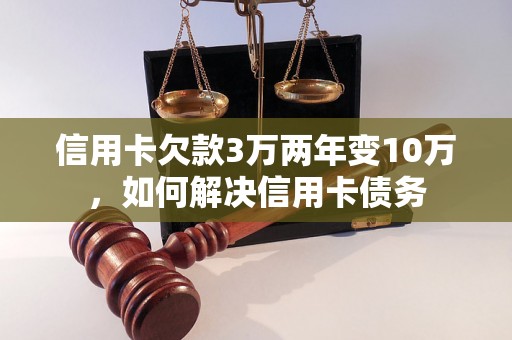 信用卡欠款3万两年变10万，如何解决信用卡债务